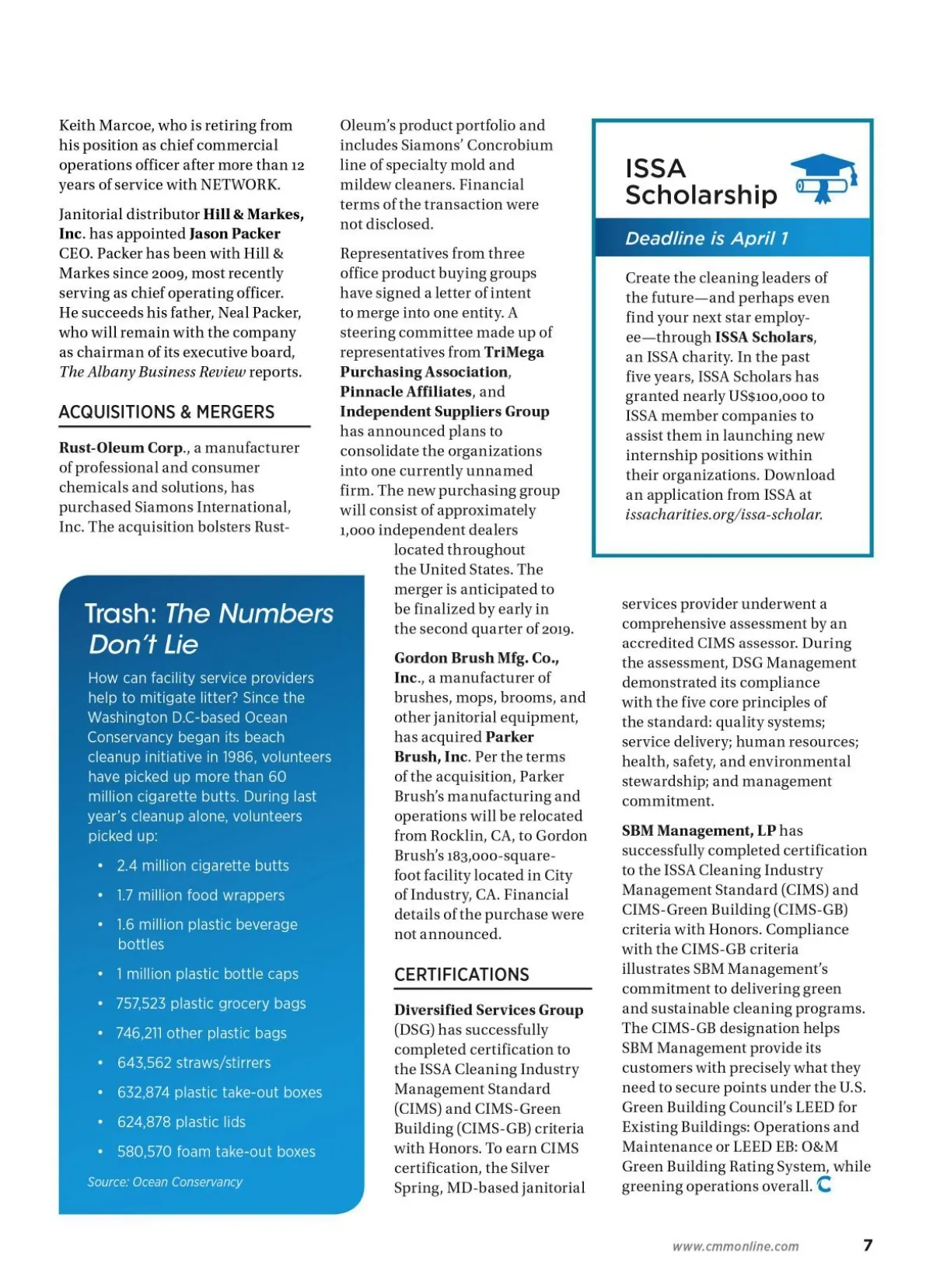 Keith Marcoe, who is retiring from his position as chief commercial operations officer after more than 12 years of service with NETWORK.

Janitorial distributor Hill & Markes, Inc. has appointed Jason Packer CEO. Packer has been with Hill & Markes since 2009, most recently serving as chief operating officer. He succeeds his father, Neal Packer, who will remain with the company as chairman of its executive board, The Albany Business Review reports.

ACQUISITIONS & MERGERS

Rust-Oleum Corp., a manufacturer of professional and consumer chemicals and solutions, has purchased Siamons International, Inc. The acquisition bolsters Rust-Oleum's product portfolio and includes Siamons' Concrobium line of specialty mold and mildew cleaners. Financial terms of the transaction were not disclosed.

Representatives from three office product buying groups have signed a letter of intent to merge into one entity. A steering committee made up of representatives from TriMega Purchasing Association, Pinnacle Affiliates, and Independent Suppliers Group has announced plans to consolidate the organizations into one currently unnamed firm. The new purchasing group will consist of approximately 1,000 independent dealers located throughout the United States. The merger is anticipated to be finalized by early in the second quarter of 2019.

Gordon Brush Mfg. Co., Inc., a manufacturer of brushes, mops, brooms, and other janitorial equipment, has acquired Parker Brush, Inc. Per the terms of the acquisition, Parker Brush's manufacturing and operations will be relocated from Rocklin, CA, to Gordon Brush's 183,000-square-foot facility located in City of Industry, CA. Financial details of the purchase were not announced.

CERTIFICATIONS

Diversified Services Group (DSG) has successfully completed certification to the ISSA Cleaning Industry Management Standard (CIMS) and CIMS-Green Building (CIMS-GB) criteria with Honors. To earn CIMS certification, the Silver Spring, MD-based janitorial services provider underwent a comprehensive assessment by an accredited CIMS assessor. During the assessment, DSG Management demonstrated its compliance with the five core principles of the standard: quality systems; service delivery; human resources; health, safety, and environmental stewardship; and management commitment.

SBM Management, LP has successfully completed certification to the ISSA Cleaning Industry Management Standard (CIMS) and CIMS-Green Building (CIMS-GB) criteria with Honors. Compliance with the CIMS-GB criteria illustrates SBM Management's commitment to delivering green and sustainable cleaning programs. The CIMS-GB designation helps SBM Management provide its customers with precisely what they need to secure points under the U.S. Green Building Council's LEED for Existing Buildings: Operations and Maintenance or LEED EB: O&M Green Building Rating System, while greening operations overall.

ISSA Scholarship

Deadline is April 1

Create the cleaning leaders of the future—and perhaps even find your next star employee—through ISSA Scholars, an ISSA charity. In the past five years, ISSA Scholars has granted nearly US$100,000 to ISSA member companies to assist them in launching new internship positions within their organizations. Download an application from ISSA at issacharities.org/issa-scholar.

Trash: The Numbers Don't Lie

How can facility service providers help to mitigate litter? Since the Washington D.C-based Ocean Conservancy began its beach cleanup initiative in 1986, volunteers have picked up more than 60 million cigarette butts. During last year's cleanup alone, volunteers picked up:

• 2.4 million cigarette butts
• 1.7 million food wrappers
• 1.6 million plastic beverage bottles
• 1 million plastic bottle caps
• 757,523 plastic grocery bags
• 746,211 other plastic bags
• 643,562 straws/stirrers
• 632,874 plastic take-out boxes
• 624,878 plastic lids
• 580,570 foam take-out boxes

Source: Ocean Conservancy

www.cmmonline.com 7